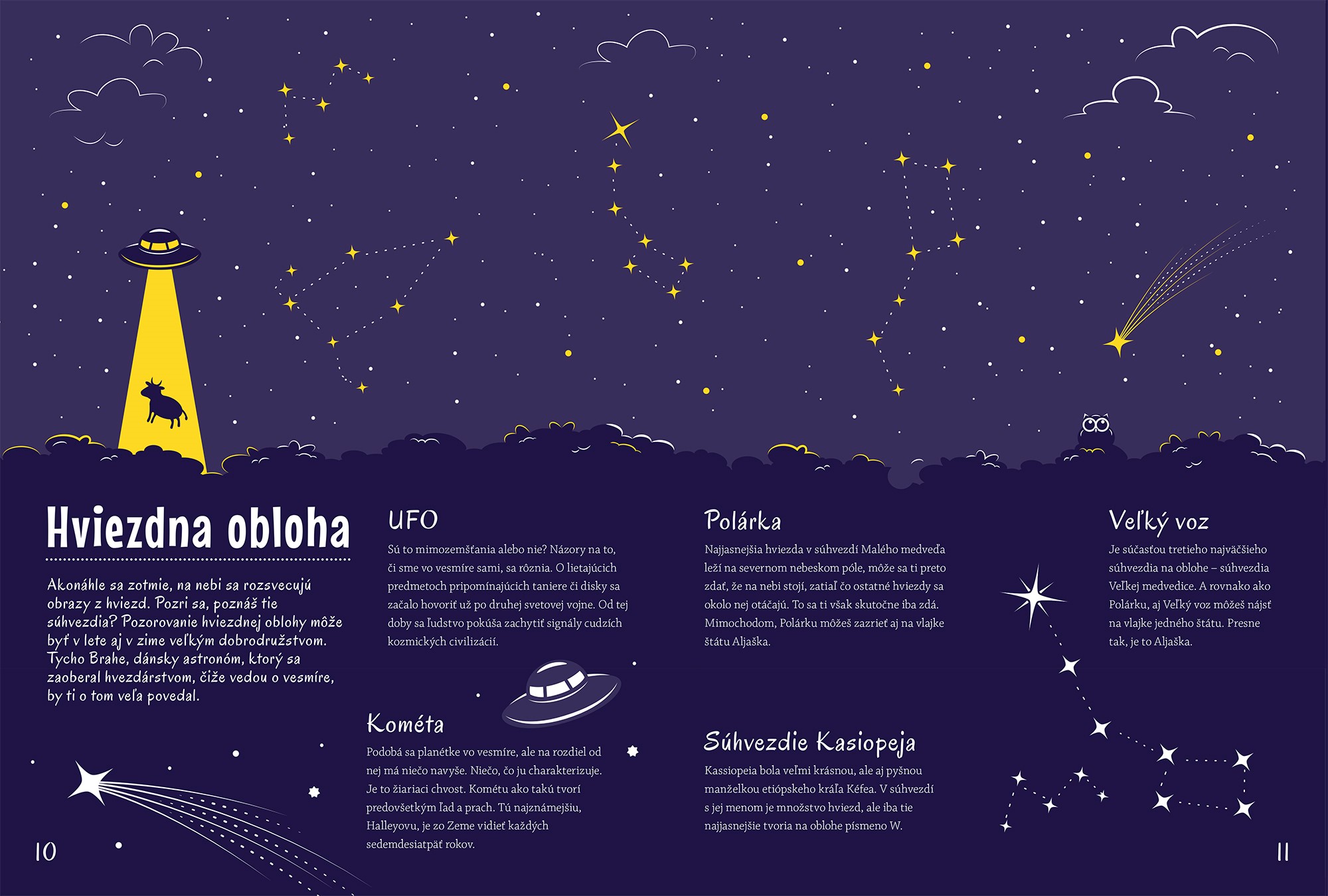 Hviezdna obloha

Akonáhle sa zotmie, na nebi sa rozsvecujú obrazy z hviezd. Pozri sa, poznáš tie súhvezdia? Pozorovanie hviezdnej oblohy môže byť v lete aj v zime veľkým dobrodružstvom. Tycho Brahe, dánsky astronóm, ktorý sa zaoberal hvezdárstvom, čiže vedou o vesmíre, by ti o tom veľa povedal.

UFO

Sú to mimozemšťania alebo nie? Názory na to, či sme vo vesmíre sami, sa rôznia. O lietajúcich predmetoch pripomínajúcich taniere či disky sa začalo hovoriť už po druhej svetovej vojne. Od tej doby sa ľudstvo pokúša zachytiť signály cudzích kozmických civilizácií.

Kométa

Podobá sa planétke vo vesmíre, ale na rozdiel od nej má niečo navyše. Niečo, čo ju charakterizuje. Je to žiariaci chvost. Kométu ako takú tvorí predovšetkým ľad a prach. Tú najznámejšiu, Halleyovu, je zo Zeme vidieť každých sedemdesiatpäť rokov.

Polárka

Najjasnejšia hviezda v súhvezdí Malého medveďa leží na severnom nebeskom póle, môže sa ti preto zdať, že na nebi stojí, zatiaľ čo ostatné hviezdy sa okolo nej otáčajú. To sa ti však skutočne iba zdá. Mimochodom, Polárku môžeš zazrieť aj na vlajke štátu Aljaška.

Súhvezdie Kasiopeja

Kassiopeia bola veľmi krásnou, ale aj pyšnou manželkou etiópskeho kráľa Kéfea. V súhvezdí s jej menom je množstvo hviezd, ale iba tie najjasnejšie tvoria na oblohe písmeno W.

Veľký voz

Je súčasťou tretieho najväčšieho súhvezdia na oblohe – súhvezdia Veľkej medvedice. A rovnako ako Polárku, aj Veľký voz môžeš nájsť na vlajke jedného štátu. Presne tak, je to Aljaška.

10

11